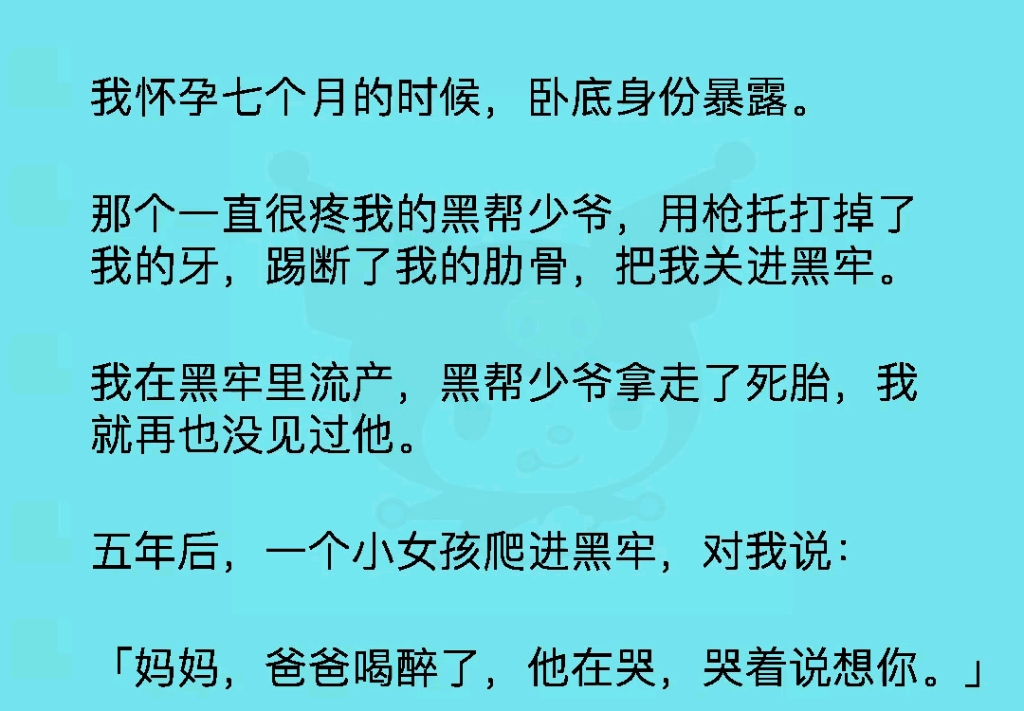 我怀孕七个月的时候，卧底身份暴露。

那个一直很疼我的黑帮少爷，用枪托打掉了我的牙，踢断了我的肋骨，把我关进黑牢。

我在黑牢里流产，黑帮少爷拿走了死胎，我就再也没见过他。

五年后，一个小女孩爬进黑牢，对我说：

「妈妈，爸爸喝醉了，他在哭，哭着说想你。」